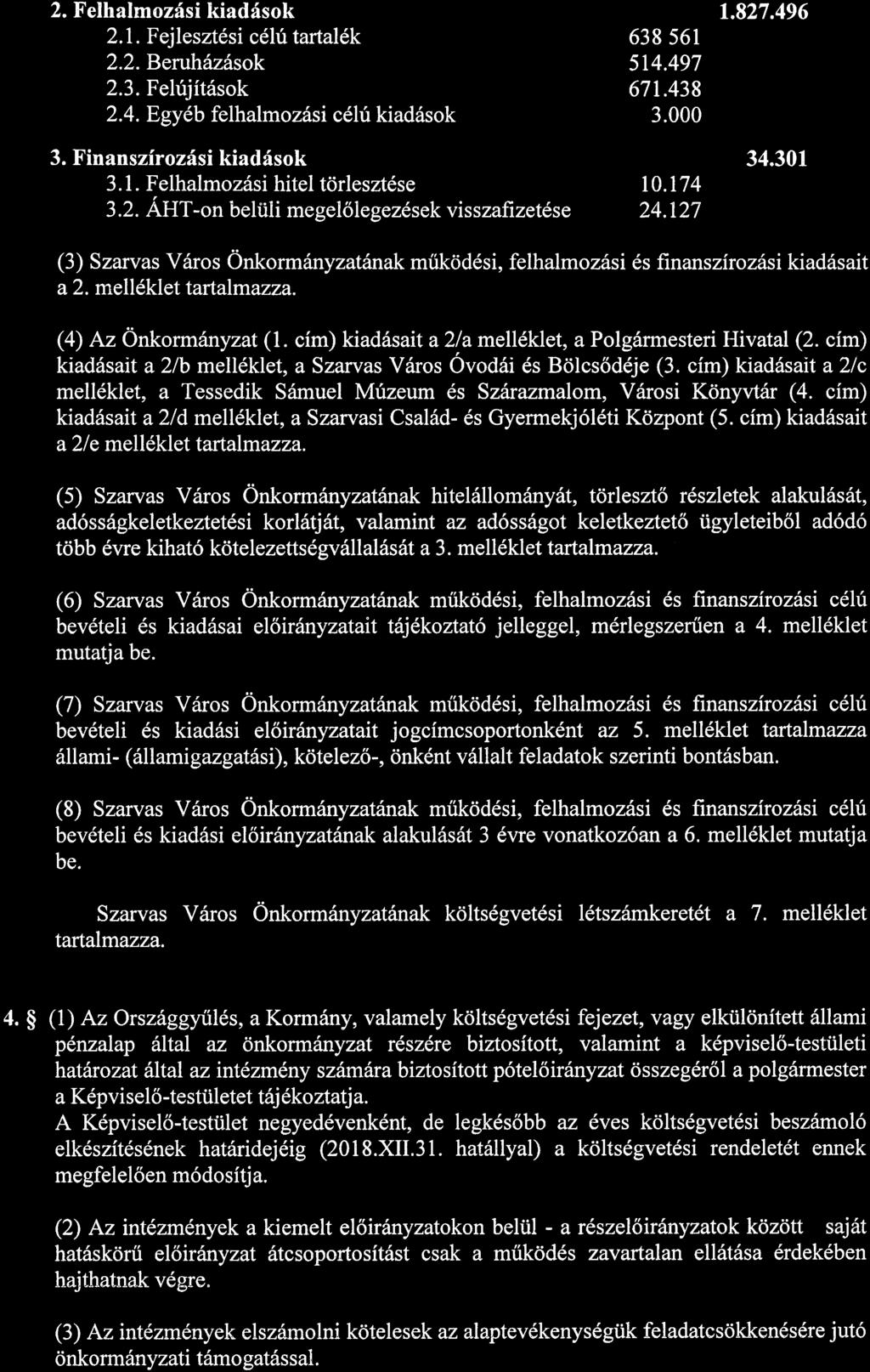 2. Felhalmozási kiadások 1.827.496

2.1. Fejlesztési célú tartalék 638 561

2.2. Beruházások 514.497

2.3. Felújítások 671.438

2.4. Egyéb felhalmozási célú kiadások 3.000

3. Finanszírozási kiadások 34.301

3.1. Felhalmozási hitel törlesztése 10.174

3.2. ÁHT-on belüli megelőlegezések visszafizetése 24.127

(3) Szarvas Város Önkormányzatának működési, felhalmozási és finanszírozási kiadásait a 2. melléklet tartalmazza.

(4) Az Önkormányzat (1. cím) kiadásait a 2/a melléklet, a Polgármesteri Hivatal (2. cím) kiadásait a 2/b melléklet, a Szarvas Város Óvodái és Bölcsődéje (3. cím) kiadásait a 2/c melléklet, a Tessedik Sámuel Múzeum és Szárazmalom, Városi Könyvtár (4. cím) kiadásait a 2/d melléklet, a Szarvasi Család- és Gyermekjóléti Központ (5. cím) kiadásait a 2/e melléklet tartalmazza.

(5) Szarvas Város Önkormányzatának hitelállományát, törlesztő részletek alakulását, adósságkeletkeztetési korlátját, valamint az adósságot keletkeztető ügyleteiből adódó több évre kiható kötelezettségvállalását a 3. melléklet tartalmazza.

(6) Szarvas Város Önkormányzatának működési, felhalmozási és finanszírozási célú bevételi és kiadásai előirányzatait tájékoztató jelleggel, mérlegszerűen a 4. melléklet mutatja be.

(7) Szarvas Város Önkormányzatának működési, felhalmozási és finanszírozási célú bevételi és kiadási előirányzatait jogcímcsoportonként az 5. melléklet tartalmazza állami- (államigazgatási), kötelező-, önként vállalt feladatok szerinti bontásban.

(8) Szarvas Város Önkormányzatának működési, felhalmozási és finanszírozási célú bevételi és kiadási előirányzatának alakulását 3 évre vonatkozóan a 6. melléklet mutatja be.

Szarvas Város Önkormányzatának költségvetési létszámkeretét a 7. melléklet tartalmazza.

4. § (1) Az Országgyűlés, a Kormány, valamely költségvetési fejezet, vagy elkülönített állami pénzalap által az önkormányzat részére biztosított, valamint a képviselő-testületi határozat által az intézmény számára biztosított pótelőirányzat összegéről a polgármester a Képviselő-testületet tájékoztatja.
A Képviselő-testület negyedévenként, de legkésőbb az éves költségvetési beszámoló elkészítésének határidejéig (2018.XII.31. hatállyal) a költségvetési rendeletét ennek megfelelően módosítja.

(2) Az intézmények a kiemelt előirányzatokon belül - a részelőirányzatok között saját hatáskörű előirányzat átcsoportosítást csak a működés zavartalan ellátása érdekében hajthatnak végre.

(3) Az intézmények elszámolni kötelesek az alaptevékenységük feladatcsökkenésére jutó önkormányzati támogatással.